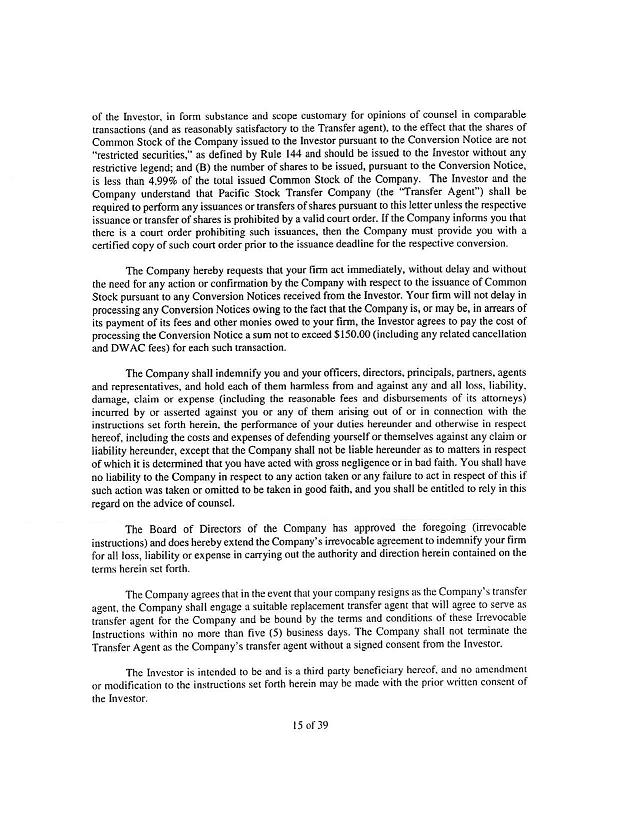 of the Investor, in form substance and scope customary for opinions of counsel in comparable transactions (and as reasonably satisfactory to the Transfer agent), to the effect that the shares of Common Stock of the Company issued to the Investor pursuant to the Conversion Notice are not "restricted securities," as defined by Rule 144 and should be issued to the Investor without any restrictive legend; and (B) the number of shares to be issued, pursuant to the Conversion Notice, is less than 4.99% of the total issued Common Stock of the Company. The Investor and the Company understand that Pacific Stock Transfer Company (the "Transfer Agent") shall be required to perform any issuances or transfers of shares pursuant to this letter unless the respective issuance or transfer of shares is prohibited by a valid court order. If the Company informs you that there is a court order prohibiting such issuances, then the Company must provide you with a certified copy of such court order prior to the issuance deadline for the respective conversion.

The Company hereby requests that your firm act immediately, without delay and without the need for any action or confirmation by the Company with respect to the issuance of Common Stock pursuant to any Conversion Notices received from the Investor. Your firm will not delay in processing any Conversion Notices owing to the fact that the Company is, or may be, in arrears of its payment of its fees and other monies owed to your firm, the Investor agrees to pay the cost of processing the Conversion Notice a sum not to exceed $150.00 (including any related cancellation and DWAC fees) for each such transaction.

The Company shall indemnify you and your officers, directors, principals, partners, agents and representatives, and hold each of them harmless from and against any and all loss, liability, damage, claim or expense (including the reasonable fees and disbursements of its attorneys) incurred by or asserted against you or any of them arising out of or in connection with the instructions set forth herein, the performance of your duties hereunder and otherwise in respect hereof, including the costs and expenses of defending yourself or themselves against any claim or liability hereunder, except that the Company shall not be liable hereunder as to matters in respect of which it is determined that you have acted with gross negligence or in bad faith. You shall have no liability to the Company in respect to any action taken or any failure to act in respect of this if such action was taken or omitted to be taken in good faith, and you shall be entitled to rely in this regard on the advice of counsel.

The Board of Directors of the Company has approved the foregoing (irrevocable instructions) and does hereby extend the Company's irrevocable agreement to indemnify your firm for all loss, liability or expense in carrying out the authority and direction herein contained on the terms herein set forth.

The Company agrees that in the event that your company resigns as the Company's transfer agent, the Company shall engage a suitable replacement transfer agent that will agree to serve as transfer agent for the Company and be bound by the terms and conditions of these Irrevocable Instructions within no more than five (5) business days. The Company shall not terminate the Transfer Agent as the Company's transfer agent without a signed consent from the Investor.

The Investor is intended to be and is a third party beneficiary hereof, and no amendment or modification to the instructions set forth herein may be made with the prior written consent of the Investor.

15 of 39